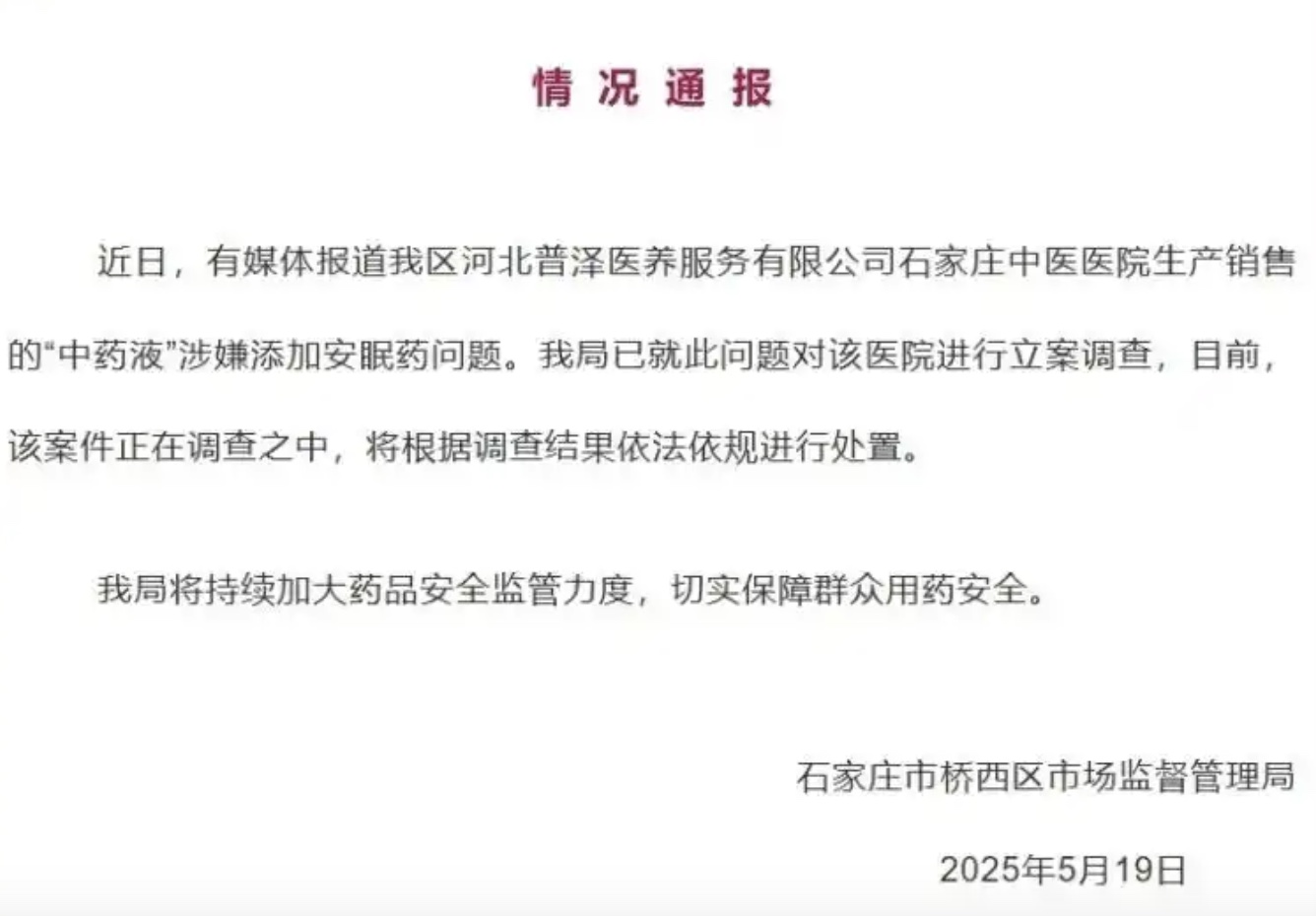 情况通报

近日，有媒体报道我区河北普泽医养服务有限公司石家庄中医医院生产销售的“中药液”涉嫌添加安眠药问题。我局已就此问题对该医院进行立案调查，目前，该案件正在调查之中，将根据调查结果依法依规进行处置。

我局将持续加大药品安全监管力度，切实保障群众用药安全。

石家庄市桥西区市场监督管理局

2025年5月19日